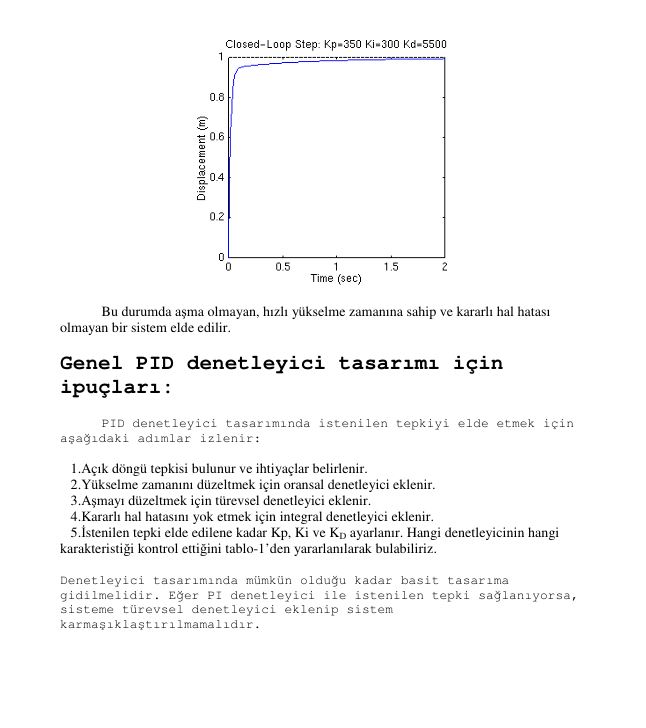 Closed-Loop Step: Kp=350 Ki=300 Kd=5500

1
0.8
0.6
0.4
0.2
0

Displacement (m)

0 0.5 1 1.5 2
Time (sec)

Bu durumda aşma olmayan, hızlı yükselme zamanına sahip ve kararlı hal hatası olmayan bir sistem elde edilir.

Genel PID denetleyici tasarımı için ipuçları:

PID denetleyici tasarımında istenilen tepkiyi elde etmek için aşağıdaki adımlar izlenir:

1.Açık döngü tepkisi bulunur ve ihtiyaçlar belirlenir.
2.Yükselme zamanını düzeltmek için oransal denetleyici eklenir.
3.Aşmayı düzeltmek için türevsel denetleyici eklenir.
4.Kararlı hal hatasını yok etmek için integral denetleyici eklenir.
5.İstenilen tepki elde edilene kadar Kp, Ki ve $K_D$ ayarlanır. Hangi denetleyicinin hangi karakteristiği kontrol ettiğini tablo-1'den yararlanılarak bulabiliriz.

Denetleyici tasarımında mümkün olduğu kadar basit tasarıma gidilmelidir. Eğer PI denetleyici ile istenilen tepki sağlanıyorsa, sisteme türevsel denetleyici eklenip sistem karmaşıklaştırılmamalıdır.